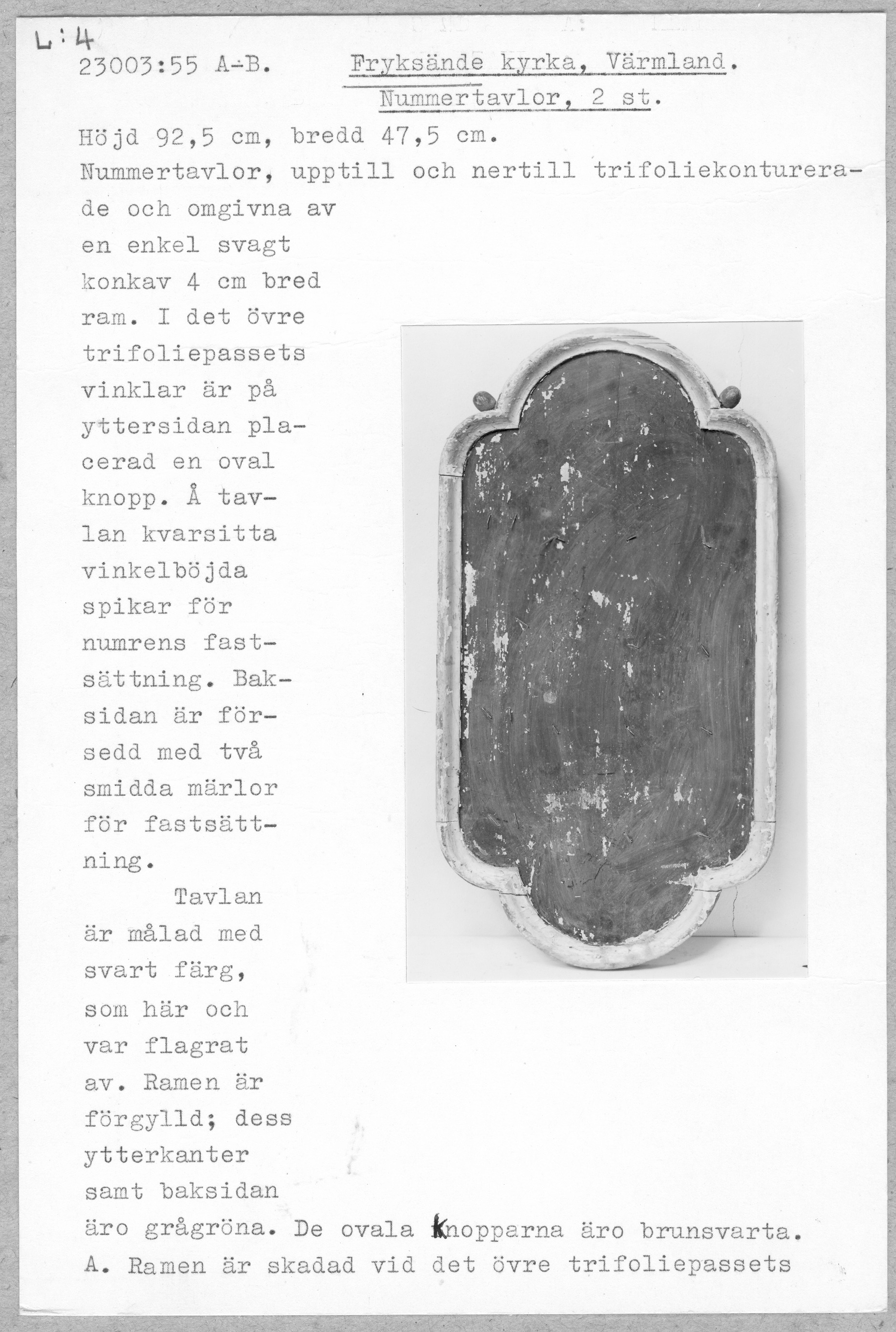 L:4
23003:55 A-B. Fryksände kyrka, Värmland.
Nummertavlor, 2 st.

Höjd 92,5 cm, bredd 47,5 cm.
Nummertavlor, upptill och nertill trifoliekonturerade och omgivna av en enkel svagt konkav 4 cm bred ram. I det övre trifoliepassets vinklar är på yttersidan placerad en oval knopp. Å tavlan kvarsitta vinkelböjda spikar för numrens fastsättning. Baksidan är försedd med två smidda märlor för fastsättning.

Tavlan är målad med svart färg, som här och var flagrat av. Ramen är förgylld; dess ytterkanter samt baksidan äro grågröna. De ovala knopparna äro brunsvarta.
A. Ramen är skadad vid det övre trifoliepassets